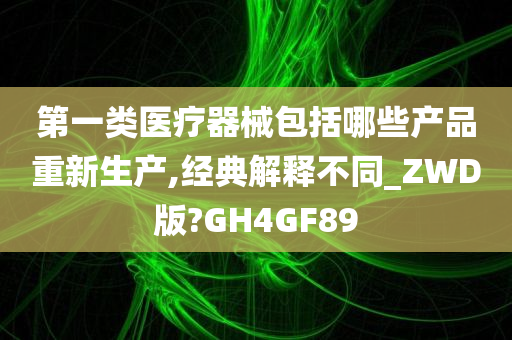 第一类医疗器械包括哪些产品重新生产,经典解释不同_ZWD版?GH4GF89